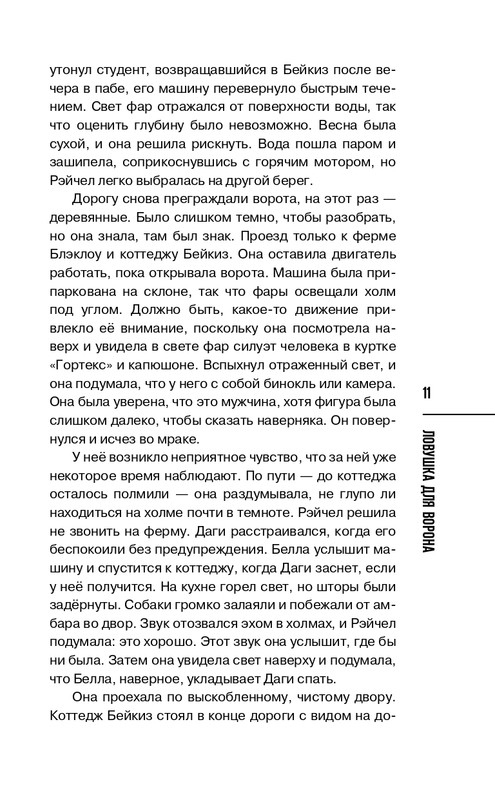 утонул студент, возвращавшийся в Бейкиз после вечера в пабе, его машину перевернуло быстрым течением. Свет фар отражался от поверхности воды, так что оценить глубину было невозможно. Весна была сухой, и она решила рискнуть. Вода пошла паром и зашипела, соприкоснувшись с горячим мотором, но Рэйчел легко выбралась на другой берег.

Дорогу снова преграждали ворота, на этот раз — деревянные. Было слишком темно, чтобы разобрать, но она знала, там был знак. Проезд только к ферме Блэклоу и коттеджу Бейкиз. Она оставила двигатель работать, пока открывала ворота. Машина была припаркована на склоне, так что фары освещали холм под углом. Должно быть, какое-то движение привлекло её внимание, поскольку она посмотрела наверх и увидела в свете фар силуэт человека в куртке «Гортекс» и капюшоне. Вспыхнул отраженный свет, и она подумала, что у него с собой бинокль или камера. Она была уверена, что это мужчина, хотя фигура была слишком далеко, чтобы сказать наверняка. Он повернулся и исчез во мраке.

У неё возникло неприятное чувство, что за ней уже некоторое время наблюдают. По пути — до коттеджа осталось полмили — она раздумывала, не глупо ли находиться на холме почти в темноте. Рэйчел решила не звонить на ферму. Даги расстраивался, когда его беспокоили без предупреждения. Белла услышит машину и спустится к коттеджу, когда Даги заснет, если у неё получится. На кухне горел свет, но шторы были задёрнуты. Собаки громко залаяли и побежали от амбара во двор. Звук отозвался эхом в холмах, и Рэйчел подумала: это хорошо. Этот звук она услышит, где бы ни была. Затем она увидела свет наверху и подумала, что Белла, наверное, укладывает Даги спать.

Она проехала по выскобленному, чистому двору. Коттедж Бейкиз стоял в конце дороги с видом на до-

11

ЛОВУШКА ДЛЯ ВОРОНА